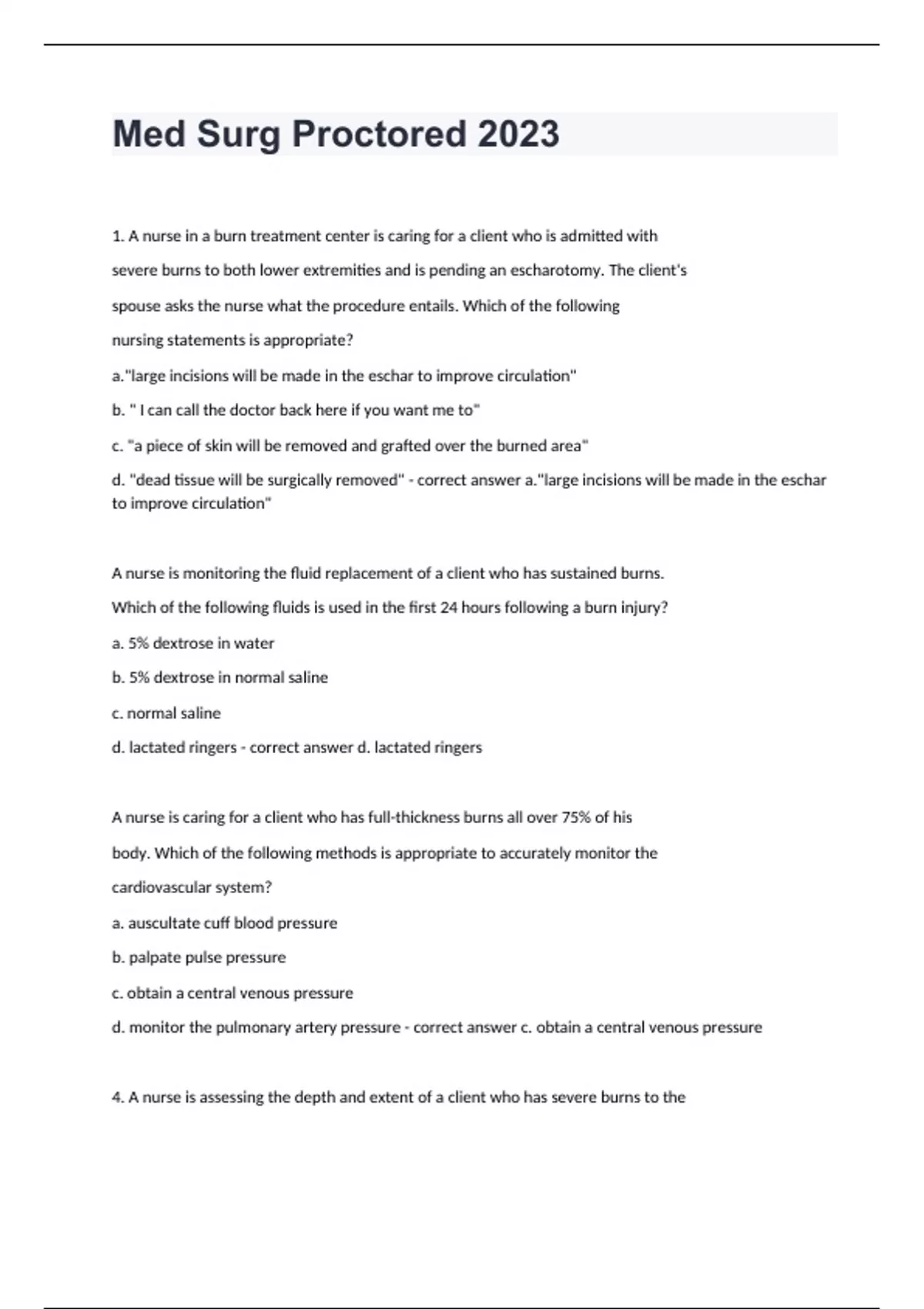 Med Surg Proctored 2023

1. A nurse in a burn treatment center is caring for a client who is admitted with severe burns to both lower extremities and is pending an escharotomy. The client's spouse asks the nurse what the procedure entails. Which of the following nursing statements is appropriate?

a."large incisions will be made in the eschar to improve circulation"

b. " I can call the doctor back here if you want me to"

c. "a piece of skin will be removed and grafted over the burned area"

d. "dead tissue will be surgically removed" - correct answer a."large incisions will be made in the eschar to improve circulation"

A nurse is monitoring the fluid replacement of a client who has sustained burns. Which of the following fluids is used in the first 24 hours following a burn injury?

a. 5% dextrose in water

b. 5% dextrose in normal saline

c. normal saline

d. lactated ringers - correct answer d. lactated ringers

A nurse is caring for a client who has full-thickness burns all over 75% of his body. Which of the following methods is appropriate to accurately monitor the cardiovascular system?

a. auscultate cuff blood pressure

b. palpate pulse pressure

c. obtain a central venous pressure

d. monitor the pulmonary artery pressure - correct answer c. obtain a central venous pressure

4. A nurse is assessing the depth and extent of a client who has severe burns to the